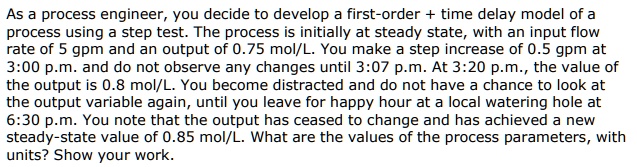 As a process engineer, you decide to develop a first-order + time delay model of a process using a step test. The process is initially at steady state, with an input flow rate of 5 gpm and an output of 0.75 mol/L. You make a step increase of 0.5 gpm at 3:00 p.m. and do not observe any changes until 3:07 p.m. At 3:20 p.m., the value of the output is 0.8 mol/L. You become distracted and do not have a chance to look at the output variable again, until you leave for happy hour at a local watering hole at 6:30 p.m. You note that the output has ceased to change and has achieved a new steady-state value of 0.85 mol/L. What are the values of the process parameters, with units? Show your work.